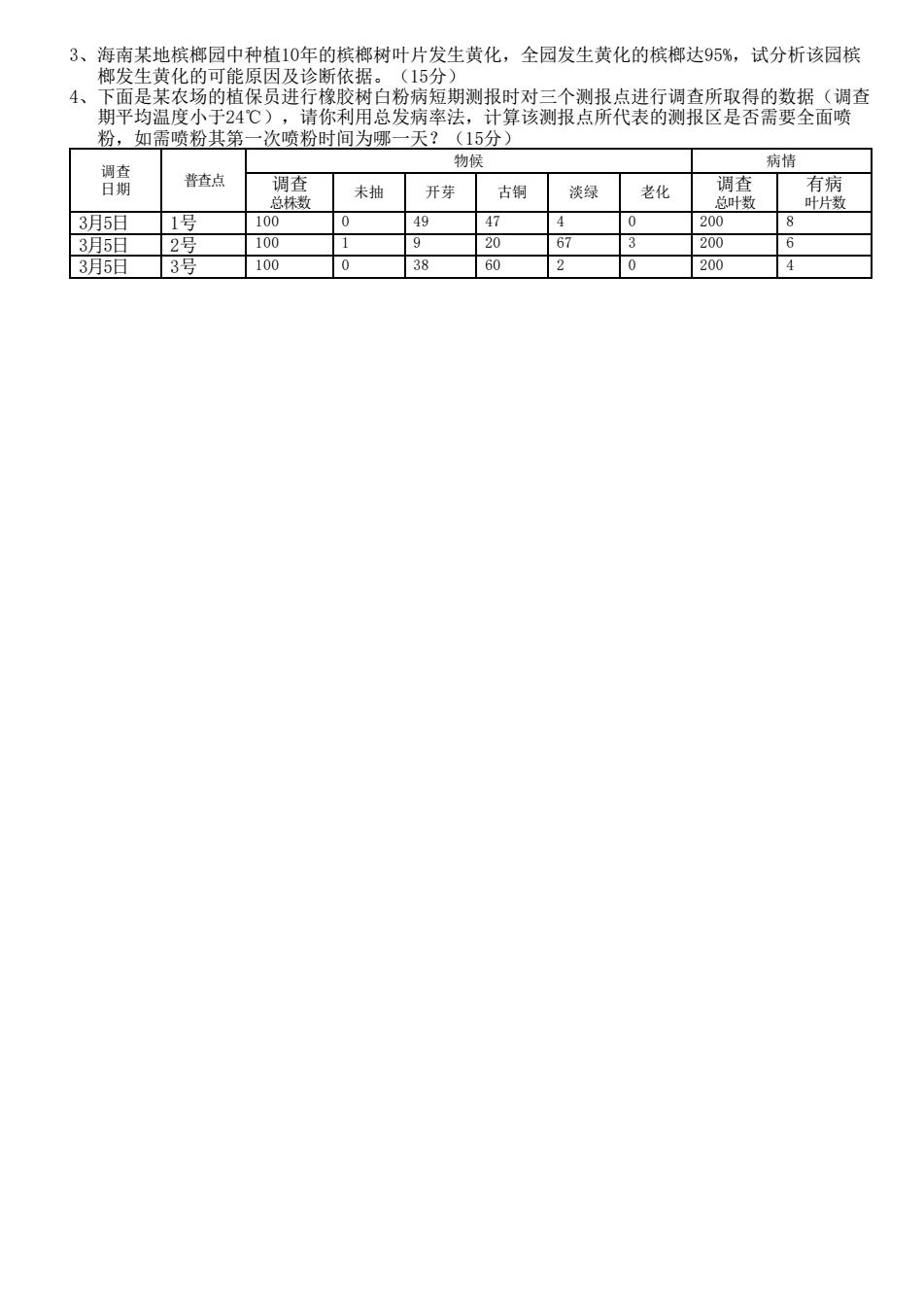 3、海南某地槟榔园中种植10年的槟榔树叶片发生黄化，全园发生黄化的槟榔达95%，试分析该园槟榔发生黄化的可能原因及诊断依据。（15分）

4、下面是某农场的植保员进行橡胶树白粉病短期测报时对三个测报点进行调查所取得的数据（调查期平均温度小于24℃），请你利用总发病率法，计算该测报点所代表的测报区是否需要全面喷粉，如需喷粉其第一次喷粉时间为哪一天？（15分）

| 调查日期 | 普查点 | 物候 | | | | | | 病情 | |
|---|---|---|---|---|---|---|---|---|---|
| | | 调查总株数 | 未抽 | 开芽 | 古铜 | 淡绿 | 老化 | 调查总叶数 | 有病叶片数 |
| 3月5日 | 1号 | 100 | 0 | 49 | 47 | 4 | 0 | 200 | 8 |
| 3月5日 | 2号 | 100 | 1 | 9 | 20 | 67 | 3 | 200 | 6 |
| 3月5日 | 3号 | 100 | 0 | 38 | 60 | 2 | 0 | 200 | 4 |